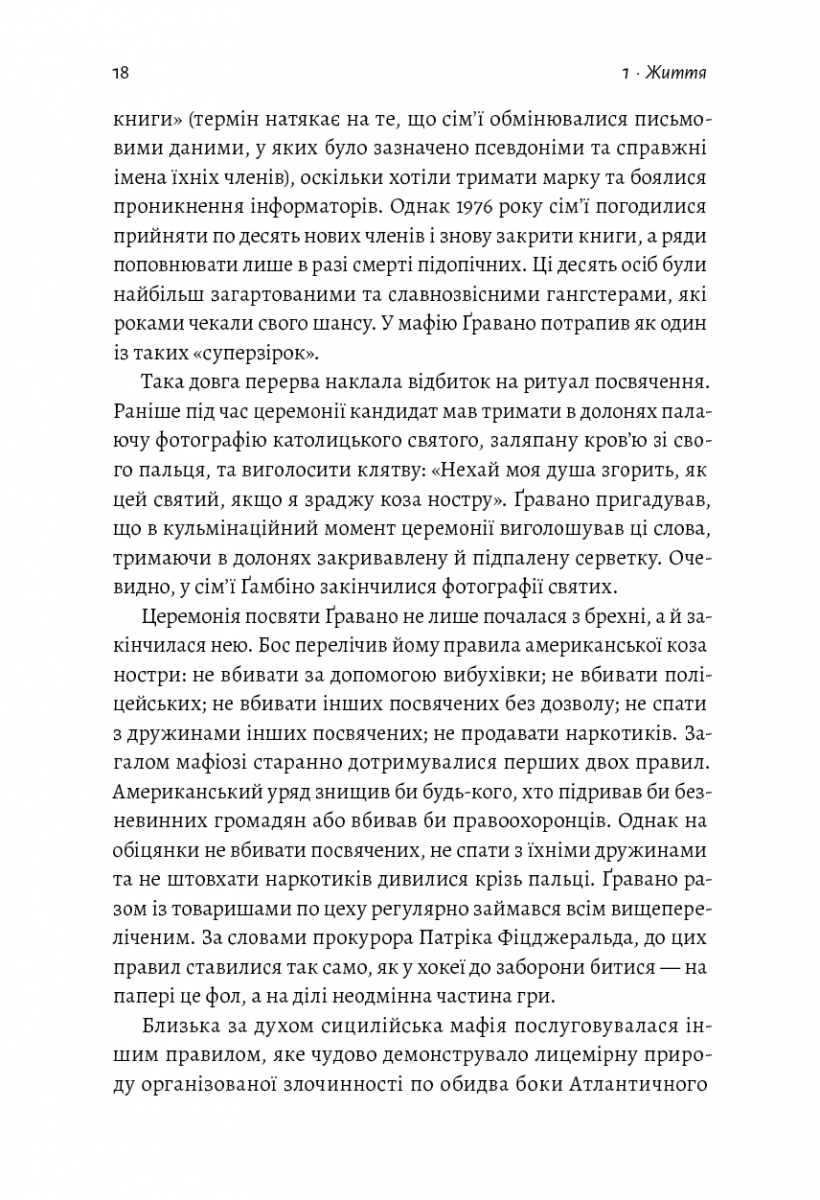 18

1 · Життя

книги» (термін натякає на те, що сім'ї обмінювалися письмовими даними, у яких було зазначено псевдоніми та справжні імена їхніх членів), оскільки хотіли тримати марку та боялися проникнення інформаторів. Однак 1976 року сім'ї погодилися прийняти по десять нових членів і знову закрити книги, а ряди поповнювати лише в разі смерті підопічних. Ці десять осіб були найбільш загартованими та славнозвісними гангстерами, які роками чекали свого шансу. У мафію Ґравано потрапив як один із таких «суперзірок».

Така довга перерва наклала відбиток на ритуал посвячення. Раніше під час церемонії кандидат мав тримати в долонях палаючу фотографію католицького святого, заляпану кров'ю зі свого пальця, та виголосити клятву: «Нехай моя душа згорить, як цей святий, якщо я зраджу коза ностру». Ґравано пригадував, що в кульмінаційний момент церемонії виголошував ці слова, тримаючи в долонях закривавлену й підпалену серветку. Очевидно, у сім'ї Ґамбіно закінчилися фотографії святих.

Церемонія посвяти Ґравано не лише почалася з брехні, а й закінчилася нею. Бос перелічив йому правила американської коза ностри: не вбивати за допомогою вибухівки; не вбивати поліцейських; не вбивати інших посвячених без дозволу; не спати з дружинами інших посвячених; не продавати наркотиків. Загалом мафіозі старанно дотримувалися перших двох правил. Американський уряд знищив би будь-кого, хто підривав би безневинних громадян або вбивав би правоохоронців. Однак на обіцянки не вбивати посвячених, не спати з їхніми дружинами та не штовхати наркотиків дивилися крізь пальці. Ґравано разом із товаришами по цеху регулярно займався всім вищепереліченим. За словами прокурора Патріка Фіцджеральда, до цих правил ставилися так само, як у хокеї до заборони битися — на папері це фол, а на ділі неодмінна частина гри.

Близька за духом сицилійська мафія послуговувалася іншим правилом, яке чудово демонструвало лицемірну природу організованої злочинності по обидва боки Атлантичного